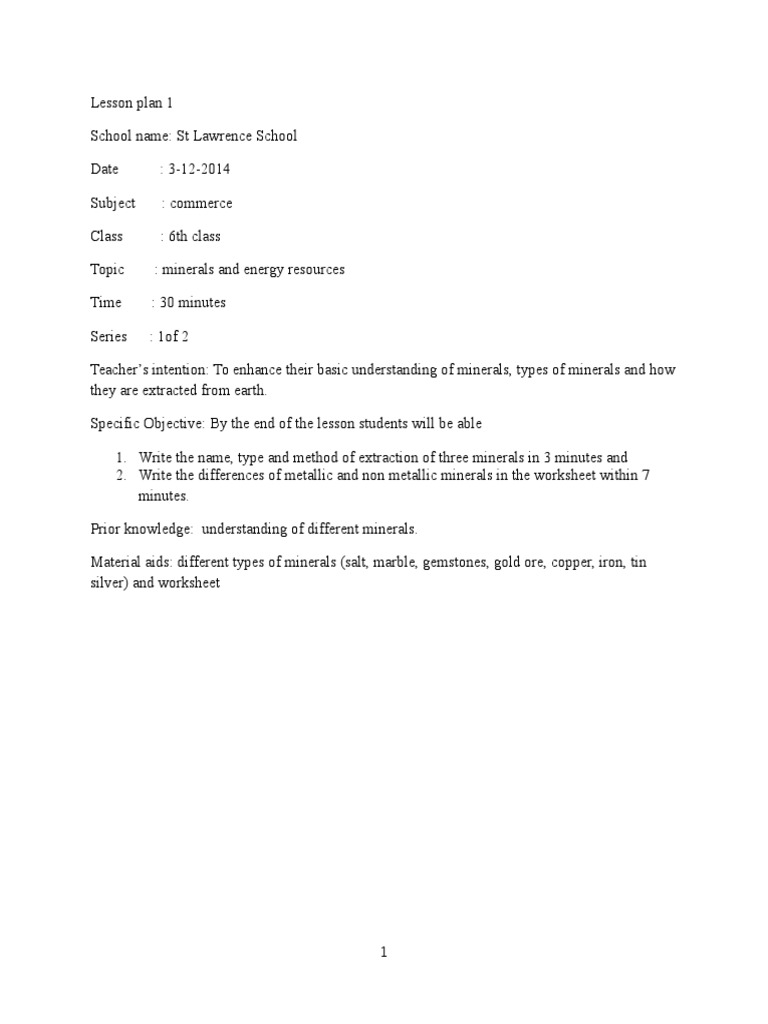 Lesson plan 1

School name: St Lawrence School

Date : 3-12-2014

Subject : commerce

Class : 6th class

Topic : minerals and energy resources

Time : 30 minutes

Series : 1of 2

Teacher's intention: To enhance their basic understanding of minerals, types of minerals and how they are extracted from earth.

Specific Objective: By the end of the lesson students will be able

1. Write the name, type and method of extraction of three minerals in 3 minutes and
2. Write the differences of metallic and non metallic minerals in the worksheet within 7 minutes.

Prior knowledge: understanding of different minerals.

Material aids: different types of minerals (salt, marble, gemstones, gold ore, copper, iron, tin silver) and worksheet

1